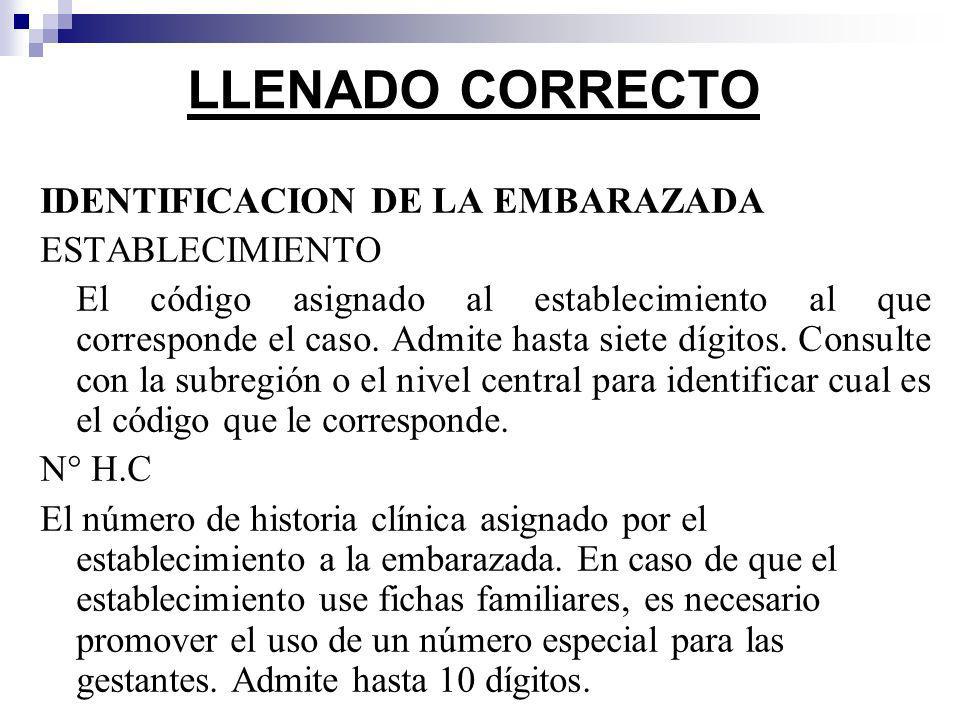 LLENADO CORRECTO

IDENTIFICACION DE LA EMBARAZADA

ESTABLECIMIENTO

El código asignado al establecimiento al que corresponde el caso. Admite hasta siete dígitos. Consulte con la subregión o el nivel central para identificar cual es el código que le corresponde.

N° H.C

El número de historia clínica asignado por el establecimiento a la embarazada. En caso de que el establecimiento use fichas familiares, es necesario promover el uso de un número especial para las gestantes. Admite hasta 10 dígitos.